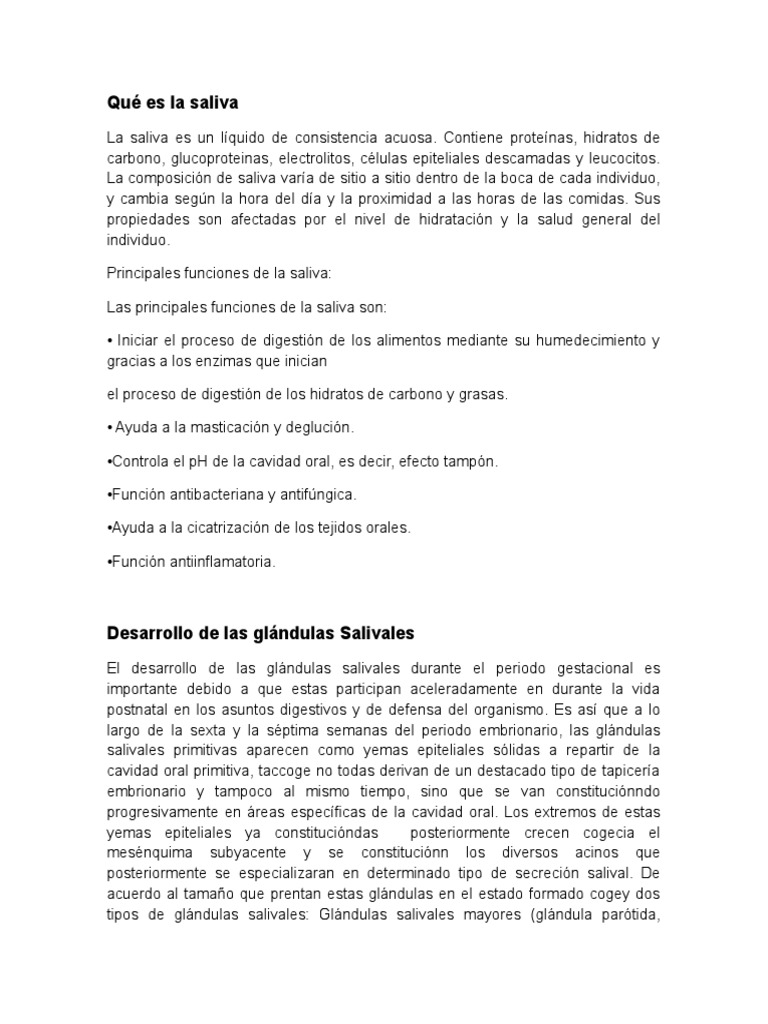 Qué es la saliva

La saliva es un líquido de consistencia acuosa. Contiene proteínas, hidratos de carbono, glucoproteinas, electrolitos, células epiteliales descamadas y leucocitos. La composición de saliva varía de sitio a sitio dentro de la boca de cada individuo, y cambia según la hora del día y la proximidad a las horas de las comidas. Sus propiedades son afectadas por el nivel de hidratación y la salud general del individuo.

Principales funciones de la saliva:

Las principales funciones de la saliva son:

• Iniciar el proceso de digestión de los alimentos mediante su humedecimiento y gracias a los enzimas que inician

el proceso de digestión de los hidratos de carbono y grasas.

• Ayuda a la masticación y deglución.

•Controla el pH de la cavidad oral, es decir, efecto tampón.

•Función antibacteriana y antifúngica.

•Ayuda a la cicatrización de los tejidos orales.

•Función antiinflamatoria.

Desarrollo de las glándulas Salivales

El desarrollo de las glándulas salivales durante el periodo gestacional es importante debido a que estas participan aceleradamente en durante la vida postnatal en los asuntos digestivos y de defensa del organismo. Es así que a lo largo de la sexta y la séptima semanas del periodo embrionario, las glándulas salivales primitivas aparecen como yemas epiteliales sólidas a repartir de la cavidad oral primitiva, taccoge no todas derivan de un destacado tipo de tapicería embrionario y tampoco al mismo tiempo, sino que se van constituciónndo progresivamente en áreas específicas de la cavidad oral. Los extremos de estas yemas epiteliales ya constitucióndas posteriormente crecen cogecia el mesénquima subyacente y se constituciónn los diversos acinos que posteriormente se especializaran en determinado tipo de secreción salival. De acuerdo al tamaño que prentan estas glándulas en el estado formado cogey dos tipos de glándulas salivales: Glándulas salivales mayores (glándula parótida,